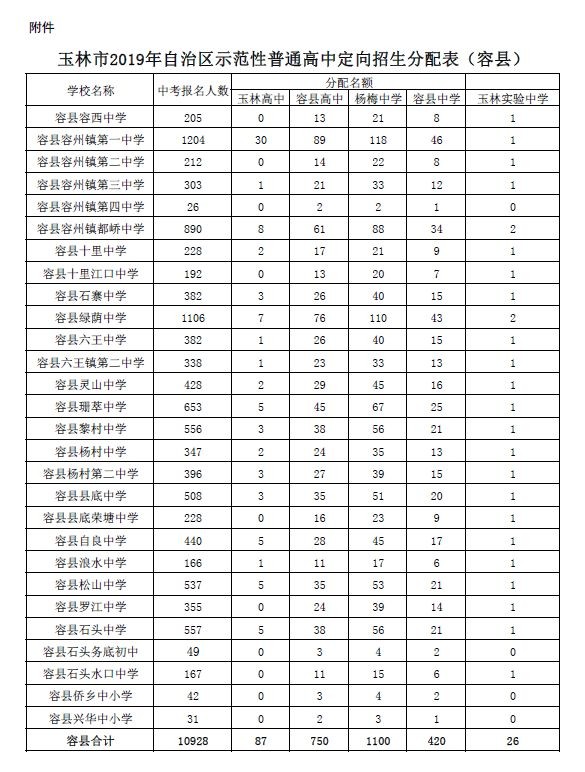 附件

玉林市2019年自治区示范性普通高中定向招生分配表（容县）

| 学校名称 | 中考报名人数 | 分配名额 | | | | |
|---|---|---|---|---|---|---|
| | | 玉林高中 | 容县高中 | 杨梅中学 | 容县中学 | 玉林实验中学 |
| 容县容西中学 | 205 | 0 | 13 | 21 | 8 | 1 |
| 容县容州镇第一中学 | 1204 | 30 | 89 | 118 | 46 | 1 |
| 容县容州镇第二中学 | 212 | 0 | 14 | 22 | 8 | 1 |
| 容县容州镇第三中学 | 303 | 1 | 21 | 33 | 12 | 1 |
| 容县容州镇第四中学 | 26 | 0 | 2 | 2 | 1 | 0 |
| 容县容州镇都峤中学 | 890 | 8 | 61 | 88 | 34 | 2 |
| 容县十里中学 | 228 | 2 | 17 | 21 | 9 | 1 |
| 容县十里江口中学 | 192 | 0 | 13 | 20 | 7 | 1 |
| 容县石寨中学 | 382 | 3 | 26 | 40 | 15 | 1 |
| 容县绿荫中学 | 1106 | 7 | 76 | 110 | 43 | 2 |
| 容县六王中学 | 382 | 1 | 26 | 40 | 15 | 1 |
| 容县六王镇第二中学 | 338 | 1 | 23 | 33 | 13 | 1 |
| 容县灵山中学 | 428 | 2 | 29 | 45 | 16 | 1 |
| 容县珊萃中学 | 653 | 5 | 45 | 67 | 25 | 1 |
| 容县黎村中学 | 556 | 3 | 38 | 56 | 21 | 1 |
| 容县杨村中学 | 347 | 2 | 24 | 35 | 13 | 1 |
| 容县杨村第二中学 | 396 | 3 | 27 | 39 | 15 | 1 |
| 容县县底中学 | 508 | 3 | 35 | 51 | 20 | 1 |
| 容县县底荣塘中学 | 228 | 0 | 16 | 23 | 9 | 1 |
| 容县自良中学 | 440 | 5 | 28 | 45 | 17 | 1 |
| 容县浪水中学 | 166 | 1 | 11 | 17 | 6 | 1 |
| 容县松山中学 | 537 | 5 | 35 | 53 | 21 | 1 |
| 容县罗江中学 | 355 | 0 | 24 | 39 | 14 | 1 |
| 容县石头中学 | 557 | 5 | 38 | 56 | 21 | 1 |
| 容县石头务底初中 | 49 | 0 | 3 | 4 | 2 | 0 |
| 容县石头水口中学 | 167 | 0 | 11 | 15 | 6 | 1 |
| 容县侨乡中小学 | 42 | 0 | 3 | 4 | 2 | 0 |
| 容县兴华中小学 | 31 | 0 | 2 | 3 | 1 | 0 |
| 容县合计 | 10928 | 87 | 750 | 1100 | 420 | 26 |